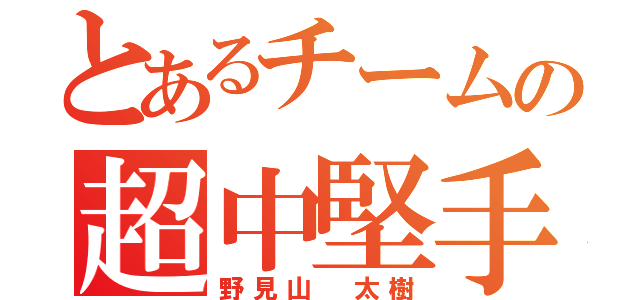 とあるチームの
超中堅手
野見山　太樹